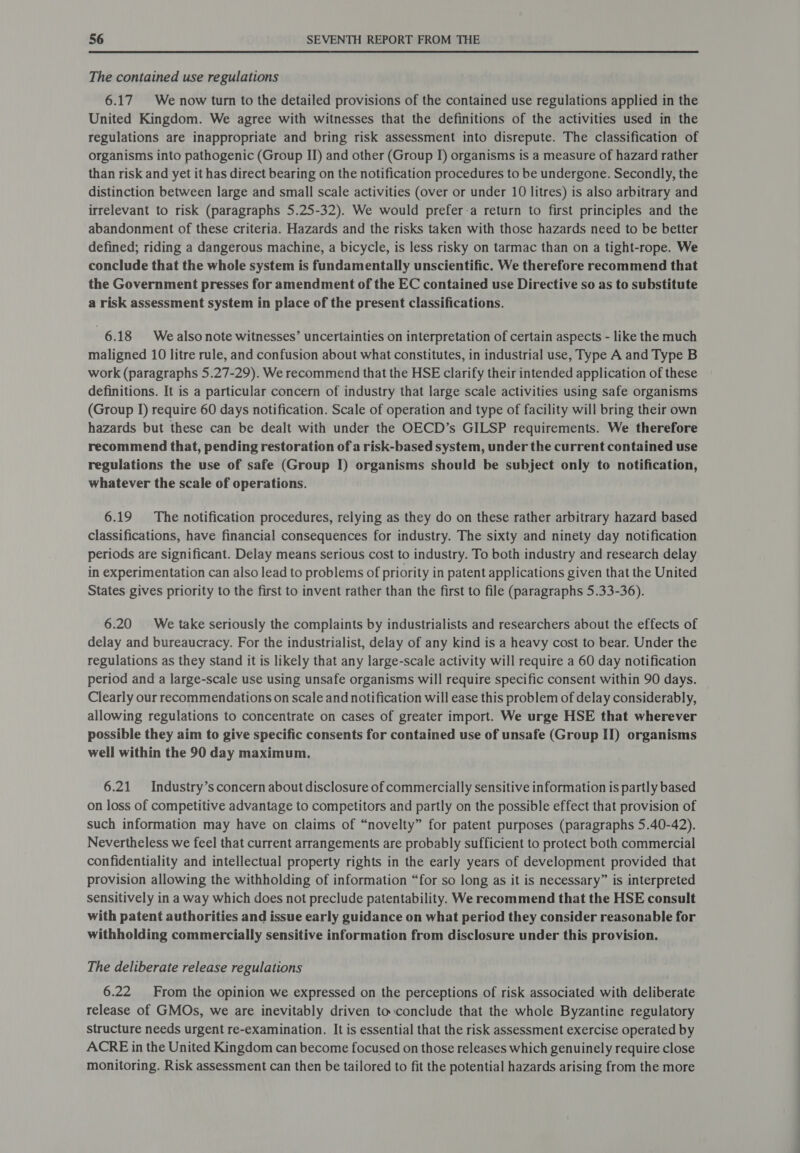 56 SEVENTH REPORT FROM THE

The contained use regulations

6.17 We now turn to the detailed provisions of the contained use regulations applied in the United Kingdom. We agree with witnesses that the definitions of the activities used in the regulations are inappropriate and bring risk assessment into disrepute. The classification of organisms into pathogenic (Group II) and other (Group I) organisms is a measure of hazard rather than risk and yet it has direct bearing on the notification procedures to be undergone. Secondly, the distinction between large and small scale activities (over or under 10 litres) is also arbitrary and irrelevant to risk (paragraphs 5.25-32). We would prefer a return to first principles and the abandonment of these criteria. Hazards and the risks taken with those hazards need to be better defined; riding a dangerous machine, a bicycle, is less risky on tarmac than on a tight-rope. We conclude that the whole system is fundamentally unscientific. We therefore recommend that the Government presses for amendment of the EC contained use Directive so as to substitute a risk assessment system in place of the present classifications.

6.18 We also note witnesses' uncertainties on interpretation of certain aspects - like the much maligned 10 litre rule, and confusion about what constitutes, in industrial use, Type A and Type B work (paragraphs 5.27-29). We recommend that the HSE clarify their intended application of these definitions. It is a particular concern of industry that large scale activities using safe organisms (Group I) require 60 days notification. Scale of operation and type of facility will bring their own hazards but these can be dealt with under the OECD's GILSP requirements. We therefore recommend that, pending restoration of a risk-based system, under the current contained use regulations the use of safe (Group I) organisms should be subject only to notification, whatever the scale of operations.

6.19 The notification procedures, relying as they do on these rather arbitrary hazard based classifications, have financial consequences for industry. The sixty and ninety day notification periods are significant. Delay means serious cost to industry. To both industry and research delay in experimentation can also lead to problems of priority in patent applications given that the United States gives priority to the first to invent rather than the first to file (paragraphs 5.33-36).

6.20 We take seriously the complaints by industrialists and researchers about the effects of delay and bureaucracy. For the industrialist, delay of any kind is a heavy cost to bear. Under the regulations as they stand it is likely that any large-scale activity will require a 60 day notification period and a large-scale use using unsafe organisms will require specific consent within 90 days. Clearly our recommendations on scale and notification will ease this problem of delay considerably, allowing regulations to concentrate on cases of greater import. We urge HSE that wherever possible they aim to give specific consents for contained use of unsafe (Group II) organisms well within the 90 day maximum.

6.21 Industry's concern about disclosure of commercially sensitive information is partly based on loss of competitive advantage to competitors and partly on the possible effect that provision of such information may have on claims of "novelty" for patent purposes (paragraphs 5.40-42). Nevertheless we feel that current arrangements are probably sufficient to protect both commercial confidentiality and intellectual property rights in the early years of development provided that provision allowing the withholding of information "for so long as it is necessary" is interpreted sensitively in a way which does not preclude patentability. We recommend that the HSE consult with patent authorities and issue early guidance on what period they consider reasonable for withholding commercially sensitive information from disclosure under this provision.

The deliberate release regulations

6.22 From the opinion we expressed on the perceptions of risk associated with deliberate release of GMOs, we are inevitably driven to conclude that the whole Byzantine regulatory structure needs urgent re-examination. It is essential that the risk assessment exercise operated by ACRE in the United Kingdom can become focused on those releases which genuinely require close monitoring. Risk assessment can then be tailored to fit the potential hazards arising from the more